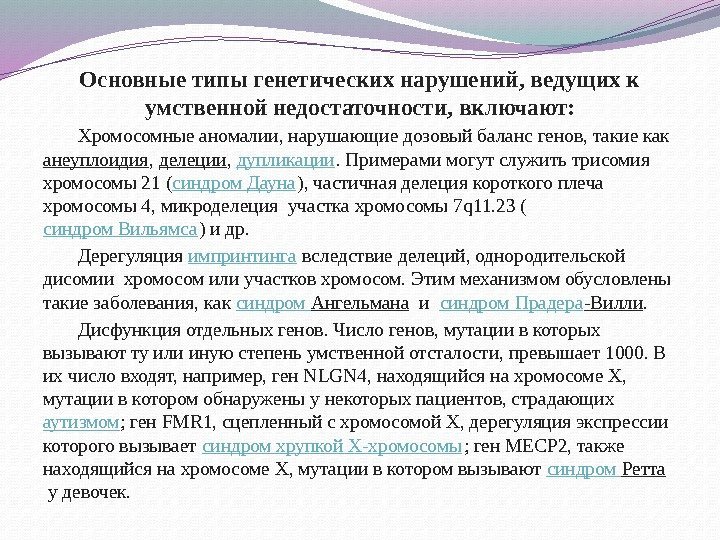 Основные типы генетических нарушений, ведущих к умственной недостаточности, включают:

Хромосомные аномалии, нарушающие дозовый баланс генов, такие как анеуплоидия, делеции, дупликации. Примерами могут служить трисомия хромосомы 21 (синдром Дауна), частичная делеция короткого плеча хромосомы 4, микроделеция участка хромосомы 7q11.23 ( синдром Вильямса) и др.

Дерегуляция импринтинга вследствие делеций, однородительской дисомии хромосом или участков хромосом. Этим механизмом обусловлены такие заболевания, как синдром Ангельмана и синдром Прадера-Вилли.

Дисфункция отдельных генов. Число генов, мутации в которых вызывают ту или иную степень умственной отсталости, превышает 1000. В их число входят, например, ген NLGN4, находящийся на хромосоме X, мутации в котором обнаружены у некоторых пациентов, страдающих аутизмом; ген FMR1, сцепленный с хромосомой X, дерегуляция экспрессии которого вызывает синдром хрупкой X-хромосомы; ген MECP2, также находящийся на хромосоме X, мутации в котором вызывают синдром Ретта у девочек.